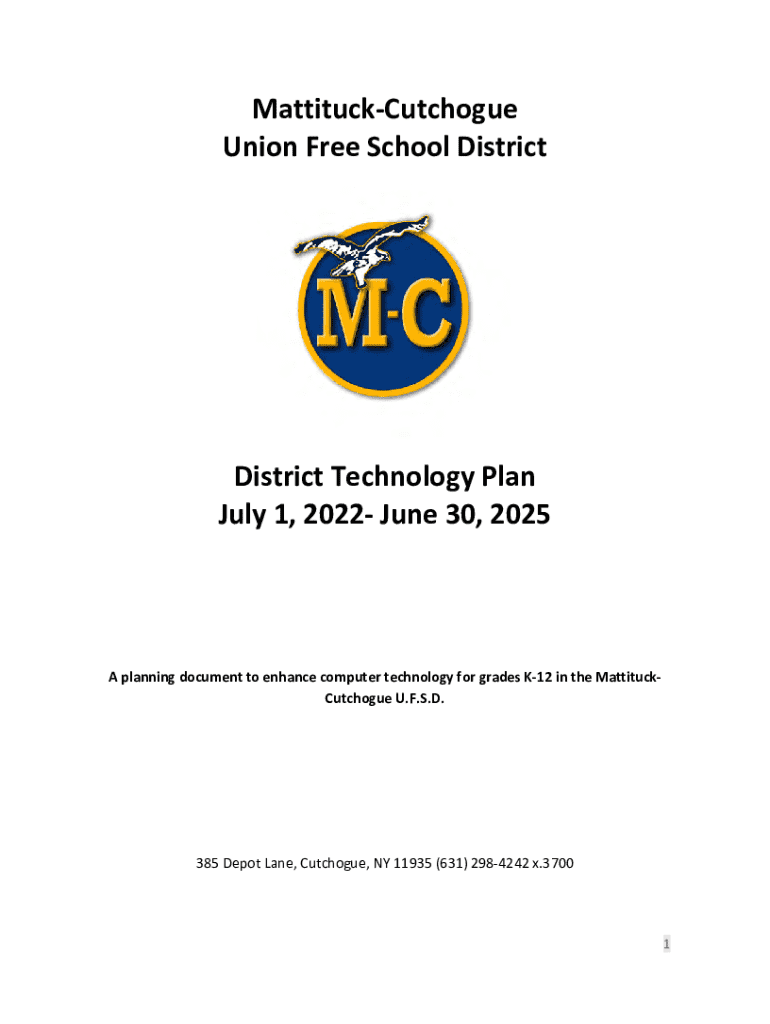 Mattituck-Cutchogue
Union Free School District

M-C

District Technology Plan
July 1, 2022- June 30, 2025

A planning document to enhance computer technology for grades K-12 in the Mattituck-Cutchogue U.F.S.D.

385 Depot Lane, Cutchogue, NY 11935 (631) 298-4242 x.3700

1